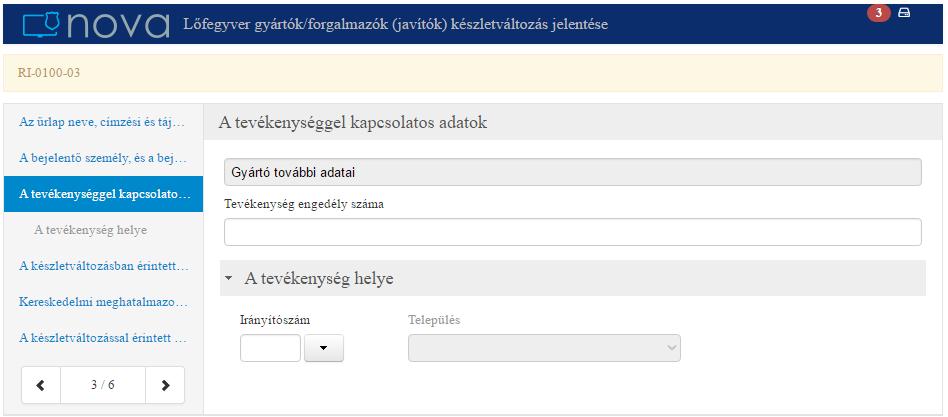 nova Lőfegyver gyártók/forgalmazók (javítók) készletváltozás jelentése

3

RI-0100-03

Az űrlap neve, címzési és táj…

A bejelentő személy, és a bej…

A tevékenységgel kapcsolato…

A tevékenység helye

A készletváltozásban érintett…

Kereskedelmi meghatalmazo…

A készletváltozással érintett …

3 / 6

A tevékenységgel kapcsolatos adatok

Gyártó további adatai

Tevékenység engedély száma

A tevékenység helye

Irányítószám

Település